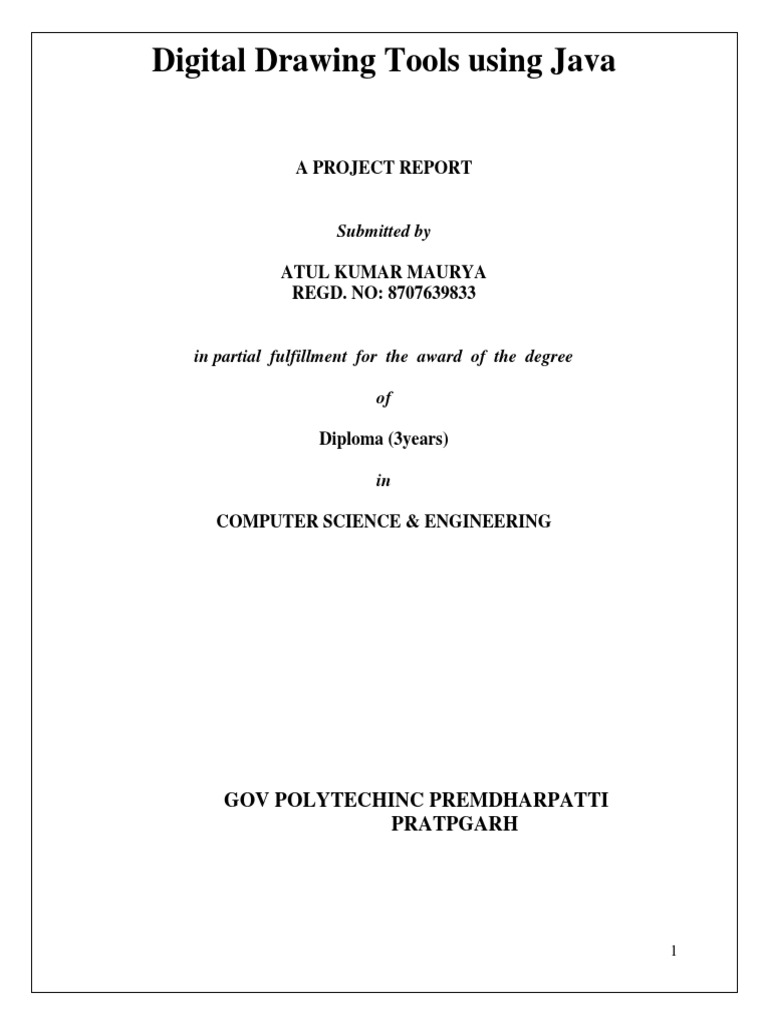 Digital Drawing Tools using Java

A PROJECT REPORT

Submitted by

ATUL KUMAR MAURYA
REGD. NO: 8707639833

in partial fulfillment for the award of the degree

of

Diploma (3years)

in

COMPUTER SCIENCE & ENGINEERING

GOV POLYTECHINC PREMDHARPATTI
PRATPGARH

1